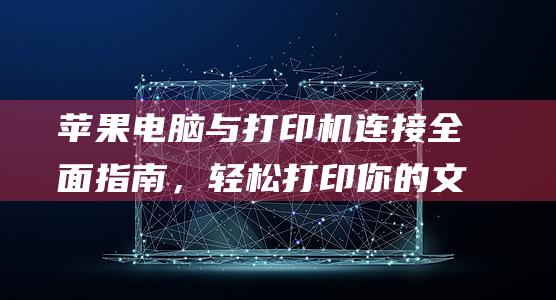 苹果电脑与打印机连接全面指南，轻松打印你的文